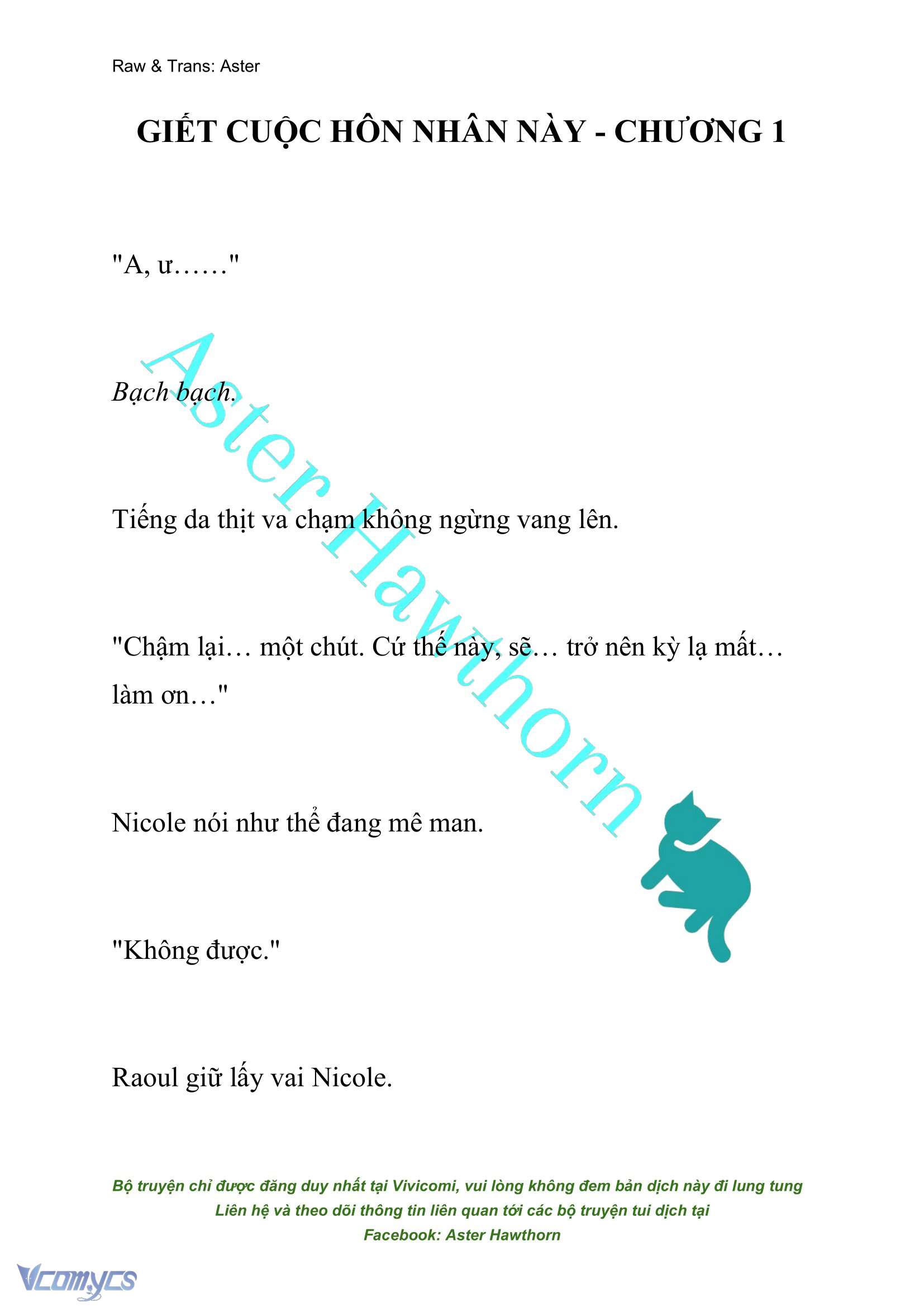 Raw & Trans: Aster

GIẾT CUỘC HÔN NHÂN NÀY - CHƯƠNG 1

"A, ư……"

Bạch bạch.

Tiếng da thịt va chạm không ngừng vang lên.

"Chậm lại… một chút. Cứ thế này, sẽ… trở nên kỳ lạ mất… làm ơn…"

Nicole nói như thể đang mê man.

"Không được."

Raoul giữ lấy vai Nicole.

Aster Hawthorn

Bộ truyện chỉ được đăng duy nhất tại Vivicomi, vui lòng không đem bản dịch này đi lung tung
Liên hệ và theo dõi thông tin liên quan tới các bộ truyện tui dịch tại
Facebook: Aster Hawthorn

Vcomycs